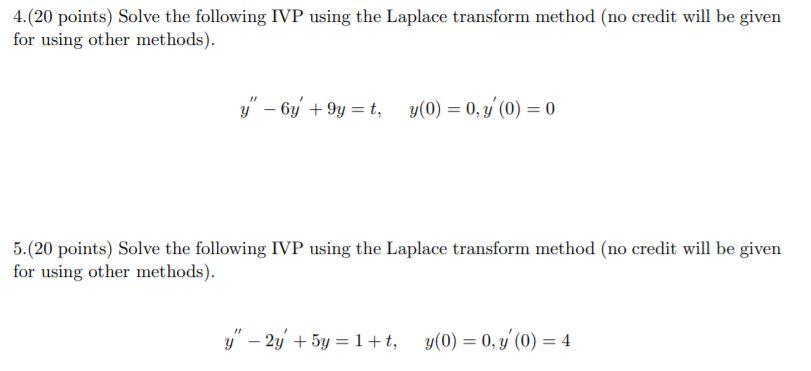 4.(20 points) Solve the following IVP using the Laplace transform method (no credit will be given for using other methods).

$y'' - 6y' + 9y = t, \quad y(0) = 0, y'(0) = 0$

5.(20 points) Solve the following IVP using the Laplace transform method (no credit will be given for using other methods).

$y'' - 2y' + 5y = 1 + t, \quad y(0) = 0, y'(0) = 4$